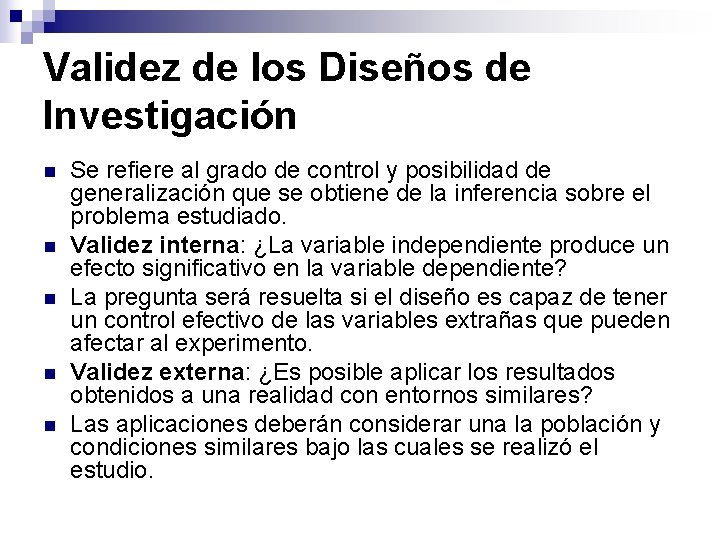 Validez de los Diseños de Investigación

• Se refiere al grado de control y posibilidad de generalización que se obtiene de la inferencia sobre el problema estudiado.
• Validez interna: ¿La variable independiente produce un efecto significativo en la variable dependiente?
• La pregunta será resuelta si el diseño es capaz de tener un control efectivo de las variables extrañas que pueden afectar al experimento.
• Validez externa: ¿Es posible aplicar los resultados obtenidos a una realidad con entornos similares?
• Las aplicaciones deberán considerar una la población y condiciones similares bajo las cuales se realizó el estudio.